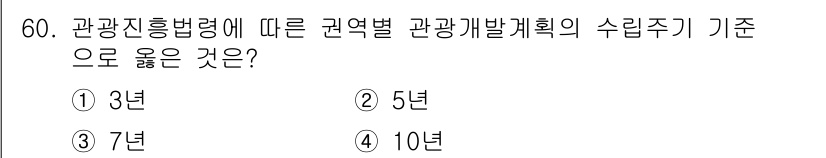 60. 관광진흥법령에 따른 권역별 관광개발계획의 수립주기 기준으로 옳은 것은?

① 3년
② 5년
③ 7년
④ 10년